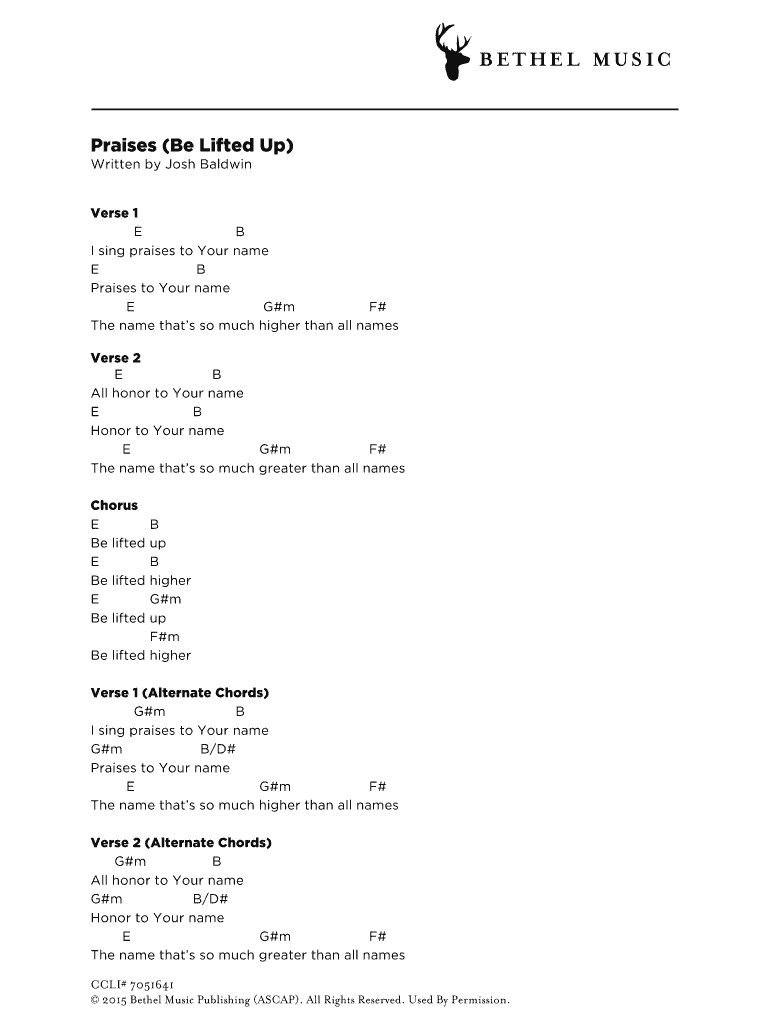 BETHEL MUSIC

Praises (Be Lifted Up)
Written by Josh Baldwin

Verse 1
E B
I sing praises to Your name
E B
Praises to Your name
E G#m F#
The name that's so much higher than all names

Verse 2
E B
All honor to Your name
E B
Honor to Your name
E G#m F#
The name that's so much greater than all names

Chorus
E B
Be lifted up
E B
Be lifted higher
E G#m
Be lifted up
F#m
Be lifted higher

Verse 1 (Alternate Chords)
G#m B
I sing praises to Your name
G#m B/D#
Praises to Your name
E G#m F#
The name that's so much higher than all names

Verse 2 (Alternate Chords)
G#m B
All honor to Your name
G#m B/D#
Honor to Your name
E G#m F#
The name that's so much greater than all names

CCLI# 7051641
© 2015 Bethel Music Publishing (ASCAP). All Rights Reserved. Used By Permission.